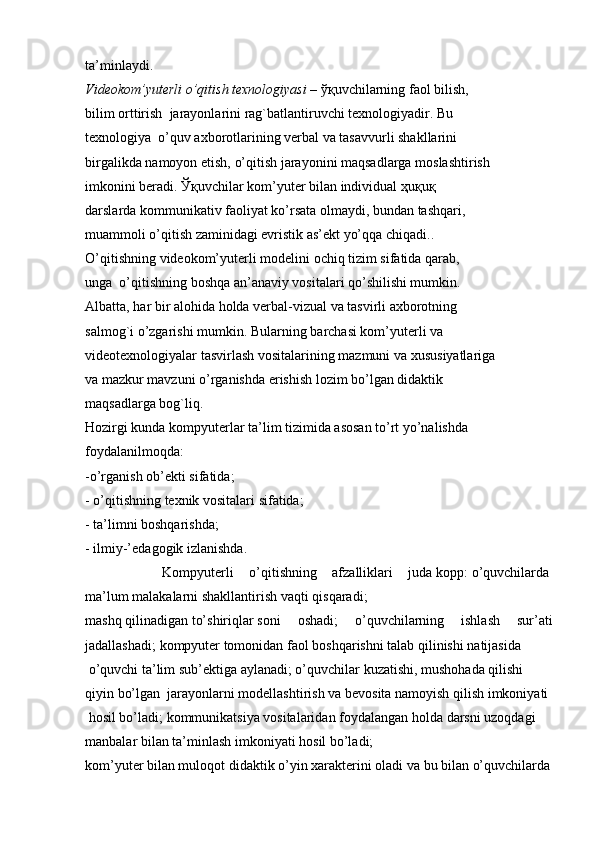 ta’minlaydi.

Videokom’yuterli o’qitish texnologiyasi – ўқuvchilarning faol bilish, bilim orttirish jarayonlarini rag`batlantiruvchi texnologiyadir. Bu texnologiya o’quv axborotlarining verbal va tasavvurli shakllarini birgalikda namoyon etish, o’qitish jarayonini maqsadlarga moslashtirish imkonini beradi. Ўқuvchilar kom’yuter bilan individual ҳuқuқ darslarda kommunikativ faoliyat ko’rsata olmaydi, bundan tashqari, muammoli o’qitish zaminidagi evristik as’ekt yo’qqa chiqadi..

O’qitishning videokom’yuterli modelini ochiq tizim sifatida qarab, unga o’qitishning boshqa an’anaviy vositalari qo’shilishi mumkin. Albatta, har bir alohida holda verbal-vizual va tasvirli axborotning salmog`i o’zgarishi mumkin. Bularning barchasi kom’yuterli va videotexnologiyalar tasvirlash vositalarining mazmuni va xususiyatlariga va mazkur mavzuni o’rganishda erishish lozim bo’lgan didaktik maqsadlarga bog`liq.

Hozirgi kunda kompyuterlar ta’lim tizimida asosan to’rt yo’nalishda foydalanilmoqda:

-o’rganish ob’ekti sifatida;

- o’qitishning texnik vositalari sifatida;

- ta’limni boshqarishda;

- ilmiy-’edagogik izlanishda.

Kompyuterli o’qitishning afzalliklari juda kopp: o’quvchilarda ma’lum malakalarni shakllantirish vaqti qisqaradi;

mashq qilinadigan to’shiriqlar soni oshadi; o’quvchilarning ishlash sur’ati jadallashadi; kompyuter tomonidan faol boshqarishni talab qilinishi natijasida o’quvchi ta’lim sub’ektiga aylanadi; o’quvchilar kuzatishi, mushohada qilishi qiyin bo’lgan jarayonlarni modellashtirish va bevosita namoyish qilish imkoniyati hosil bo’ladi; kommunikatsiya vositalaridan foydalangan holda darsni uzoqdagi manbalar bilan ta’minlash imkoniyati hosil bo’ladi;

kom’yuter bilan muloqot didaktik o’yin xarakterini oladi va bu bilan o’quvchilarda